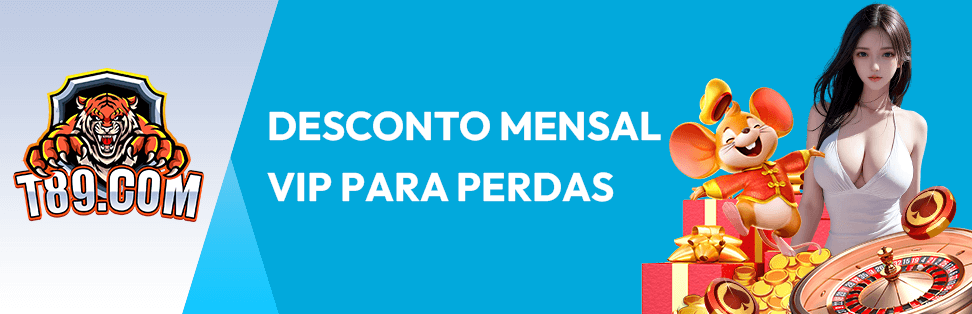 T89.COM

DESCONTO MENSAL VIP PARA PERDAS